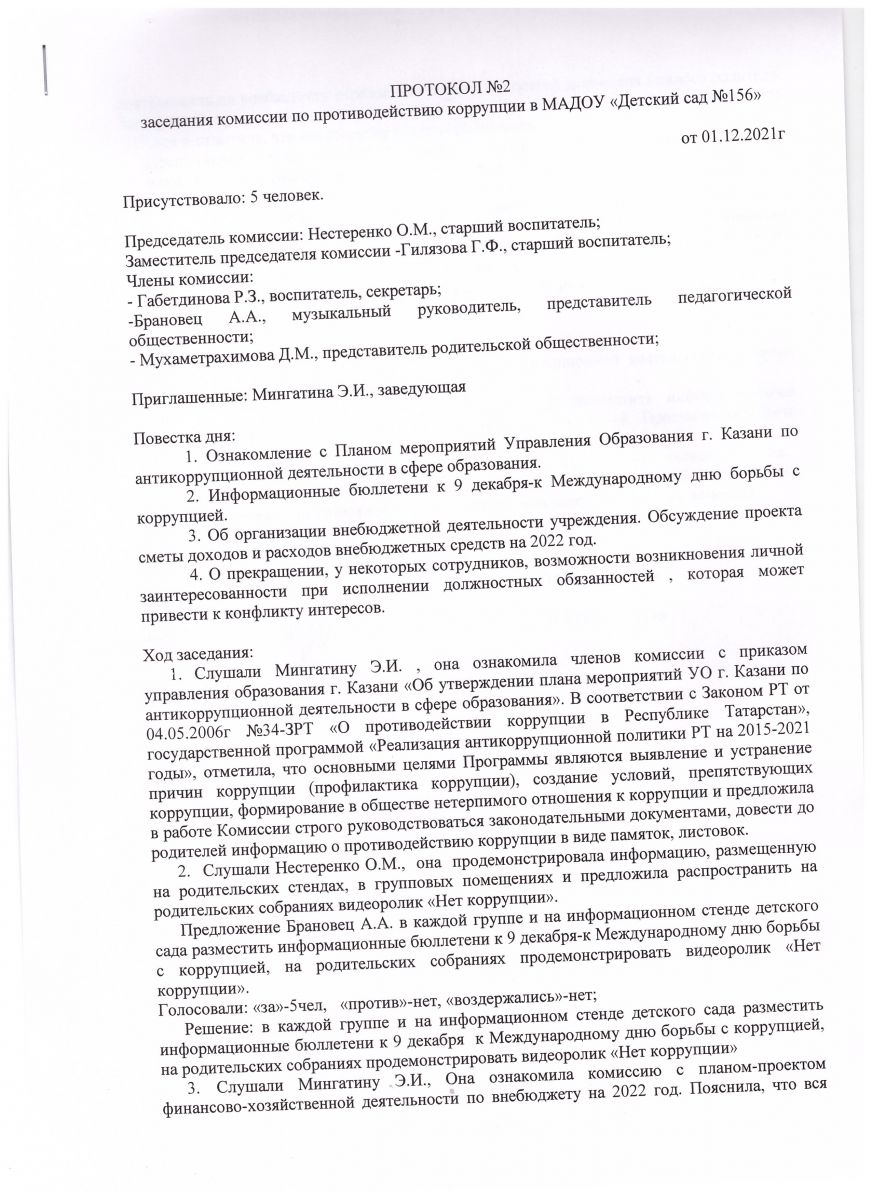 ПРОТОКОЛ №2
заседания комиссии по противодействию коррупции в МАДОУ «Детский сад №156»
от 01.12.2021г

Присутствовало: 5 человек.

Председатель комиссии: Нестеренко О.М., старший воспитатель;
Заместитель председателя комиссии -Гилязова Г.Ф., старший воспитатель;
Члены комиссии:
- Габетдинова Р.З., воспитатель, секретарь;
-Брановец А.А., музыкальный руководитель, представитель педагогической общественности;
- Мухаметрахимова Д.М., представитель родительской общественности;

Приглашенные: Мингатина Э.И., заведующая

Повестка дня:
1. Ознакомление с Планом мероприятий Управления Образования г. Казани по антикоррупционной деятельности в сфере образования.
2. Информационные бюллетени к 9 декабря-к Международному дню борьбы с коррупцией.
3. Об организации внебюджетной деятельности учреждения. Обсуждение проекта сметы доходов и расходов внебюджетных средств на 2022 год.
4. О прекращении, у некоторых сотрудников, возможности возникновения личной заинтересованности при исполнении должностных обязанностей , которая может привести к конфликту интересов.

Ход заседания:
1. Слушали Мингатину Э.И. , она ознакомила членов комиссии с приказом управления образования г. Казани «Об утверждении плана мероприятий УО г. Казани по антикоррупционной деятельности в сфере образования». В соответствии с Законом РТ от 04.05.2006г №34-ЗРТ «О противодействии коррупции в Республике Татарстан», государственной программой «Реализация антикоррупционной политики РТ на 2015-2021 годы», отметила, что основными целями Программы являются выявление и устранение причин коррупции (профилактика коррупции), создание условий, препятствующих коррупции, формирование в обществе нетерпимого отношения к коррупции и предложила в работе Комиссии строго руководствоваться законодательными документами, довести до родителей информацию о противодействию коррупции в виде памяток, листовок.
2. Слушали Нестеренко О.М., она продемонстрировала информацию, размещенную на родительских стендах, в групповых помещениях и предложила распространить на родительских собраниях видеоролик «Нет коррупции».
Предложение Брановец А.А. в каждой группе и на информационном стенде детского сада разместить информационные бюллетени к 9 декабря-к Международному дню борьбы с коррупцией, на родительских собраниях продемонстрировать видеоролик «Нет коррупции».
Голосовали: «за»-5чел, «против»-нет, «воздержались»-нет;
Решение: в каждой группе и на информационном стенде детского сада разместить информационные бюллетени к 9 декабря к Международному дню борьбы с коррупцией, на родительских собраниях продемонстрировать видеоролик «Нет коррупции»
3. Слушали Мингатину Э.И., Она ознакомила комиссию с планом-проектом финансово-хозяйственной деятельности по внебюджету на 2022 год. Пояснила, что вся